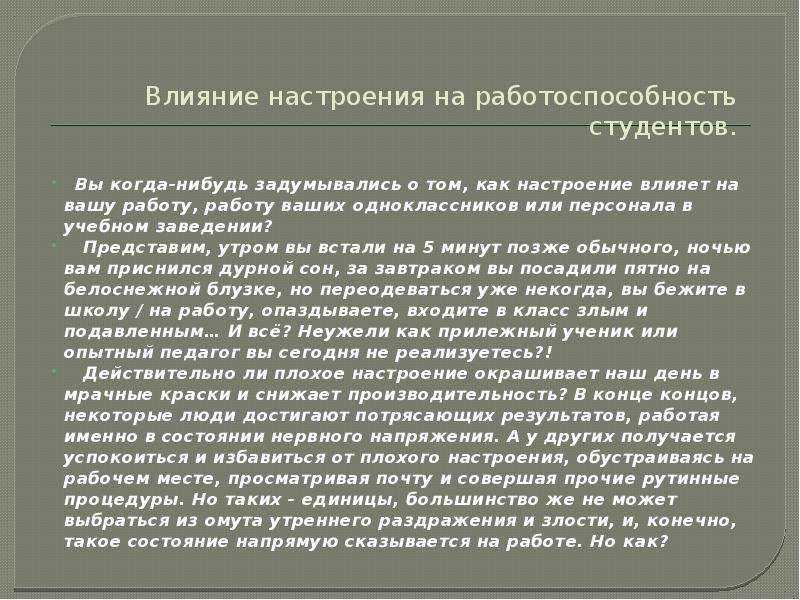 Влияние настроения на работоспособность студентов.

Вы когда-нибудь задумывались о том, как настроение влияет на вашу работу, работу ваших одноклассников или персонала в учебном заведении?

Представим, утром вы встали на 5 минут позже обычного, ночью вам приснился дурной сон, за завтраком вы посадили пятно на белоснежной блузке, но переодеваться уже некогда, вы бежите в школу / на работу, опаздываете, входите в класс злым и подавленным… И всё? Неужели как прилежный ученик или опытный педагог вы сегодня не реализуетесь?!

Действительно ли плохое настроение окрашивает наш день в мрачные краски и снижает производительность? В конце концов, некоторые люди достигают потрясающих результатов, работая именно в состоянии нервного напряжения. А у других получается успокоиться и избавиться от плохого настроения, обустраиваясь на рабочем месте, просматривая почту и совершая прочие рутинные процедуры. Но таких - единицы, большинство же не может выбраться из омута утреннего раздражения и злости, и, конечно, такое состояние напрямую сказывается на работе. Но как?